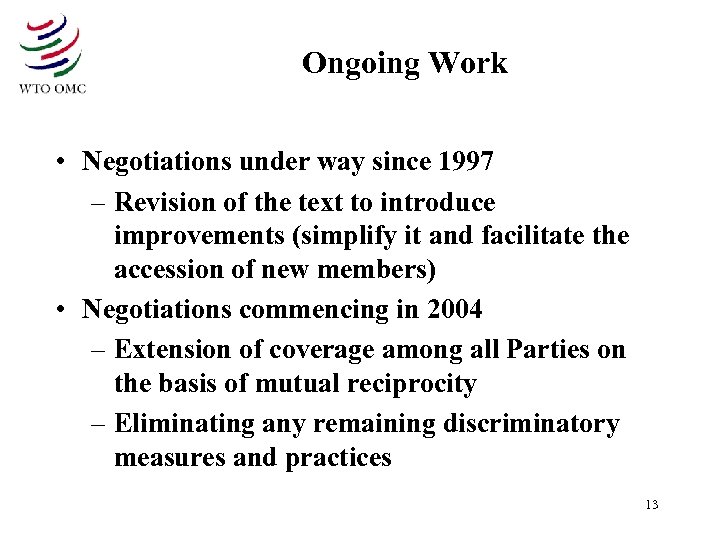 WTO OMC

Ongoing Work

• Negotiations under way since 1997
– Revision of the text to introduce improvements (simplify it and facilitate the accession of new members)
• Negotiations commencing in 2004
– Extension of coverage among all Parties on the basis of mutual reciprocity
– Eliminating any remaining discriminatory measures and practices

13